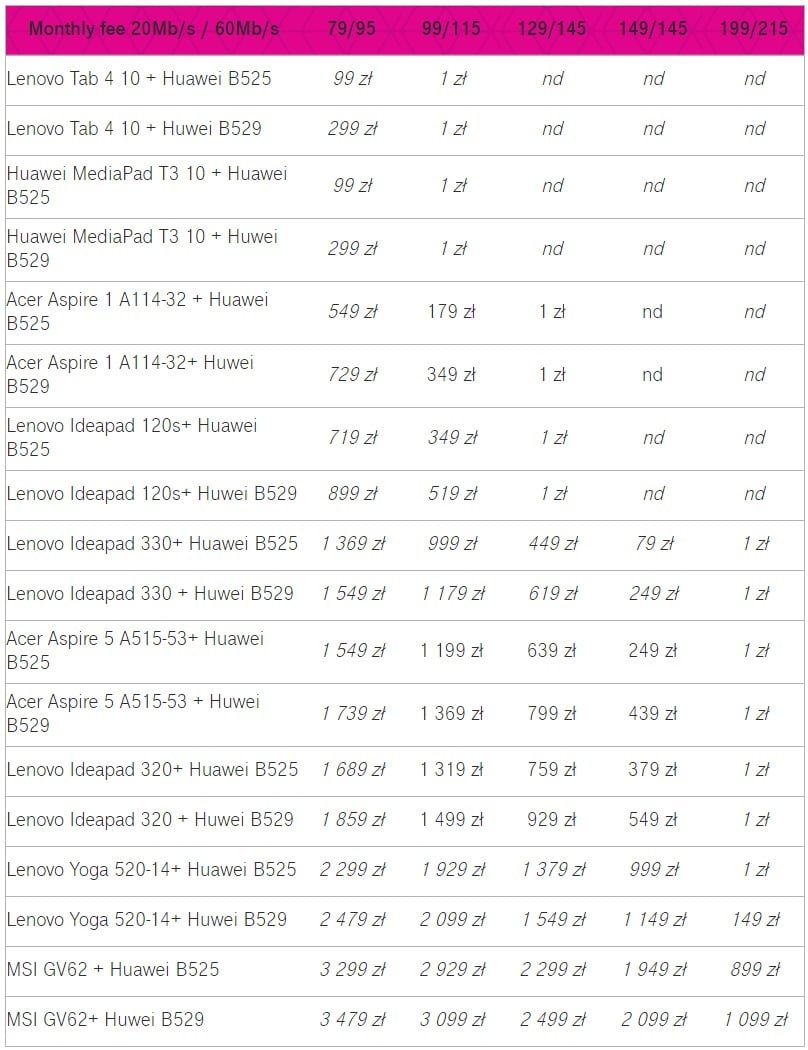 | Monthly fee 20Mb/s / 60Mb/s | 79/95 | 99/115 | 129/145 | 149/145 | 199/215 |
|---|---|---|---|---|---|
| Lenovo Tab 4 10 + Huawei B525 | 99 zł | 1 zł | nd | nd | nd |
| Lenovo Tab 4 10 + Huwei B529 | 299 zł | 1 zł | nd | nd | nd |
| Huawei MediaPad T3 10 + Huawei B525 | 99 zł | 1 zł | nd | nd | nd |
| Huawei MediaPad T3 10 + Huwei B529 | 299 zł | 1 zł | nd | nd | nd |
| Acer Aspire 1 A114-32 + Huawei B525 | 549 zł | 179 zł | 1 zł | nd | nd |
| Acer Aspire 1 A114-32+ Huwei B529 | 729 zł | 349 zł | 1 zł | nd | nd |
| Lenovo Ideapad 120s+ Huawei B525 | 719 zł | 349 zł | 1 zł | nd | nd |
| Lenovo Ideapad 120s+ Huwei B529 | 899 zł | 519 zł | 1 zł | nd | nd |
| Lenovo Ideapad 330+ Huawei B525 | 1 369 zł | 999 zł | 449 zł | 79 zł | 1 zł |
| Lenovo Ideapad 330 + Huwei B529 | 1 549 zł | 1 179 zł | 619 zł | 249 zł | 1 zł |
| Acer Aspire 5 A515-53+ Huawei B525 | 1 549 zł | 1 199 zł | 639 zł | 249 zł | 1 zł |
| Acer Aspire 5 A515-53 + Huwei B529 | 1 739 zł | 1 369 zł | 799 zł | 439 zł | 1 zł |
| Lenovo Ideapad 320+ Huawei B525 | 1 689 zł | 1 319 zł | 759 zł | 379 zł | 1 zł |
| Lenovo Ideapad 320 + Huwei B529 | 1 859 zł | 1 499 zł | 929 zł | 549 zł | 1 zł |
| Lenovo Yoga 520-14+ Huawei B525 | 2 299 zł | 1 929 zł | 1 379 zł | 999 zł | 1 zł |
| Lenovo Yoga 520-14+ Huwei B529 | 2 479 zł | 2 099 zł | 1 549 zł | 1 149 zł | 149 zł |
| MSI GV62 + Huawei B525 | 3 299 zł | 2 929 zł | 2 299 zł | 1 949 zł | 899 zł |
| MSI GV62+ Huwei B529 | 3 479 zł | 3 099 zł | 2 499 zł | 2 099 zł | 1 099 zł |